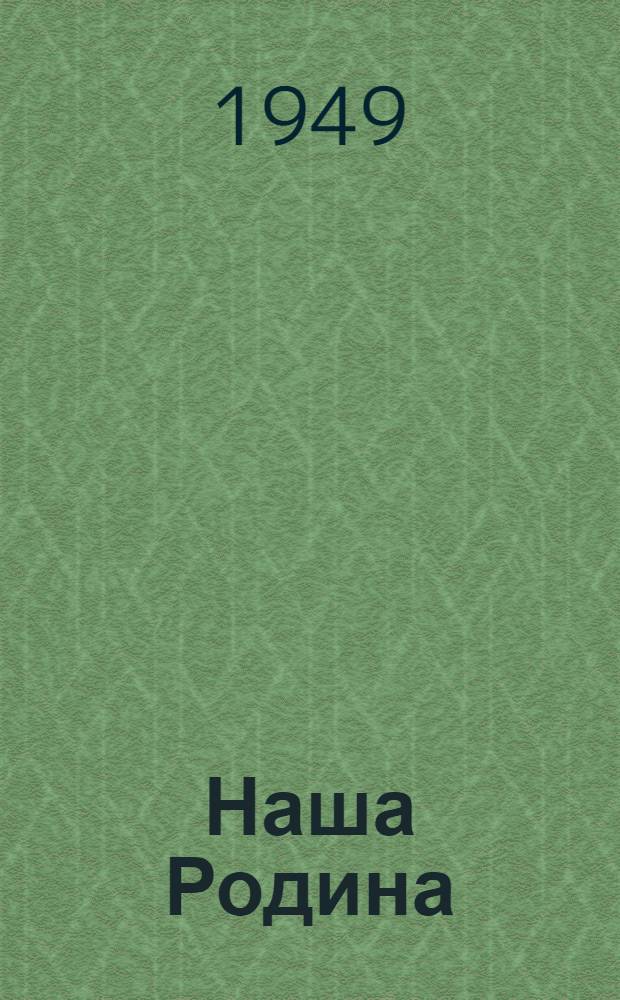 1949

Наша Родина